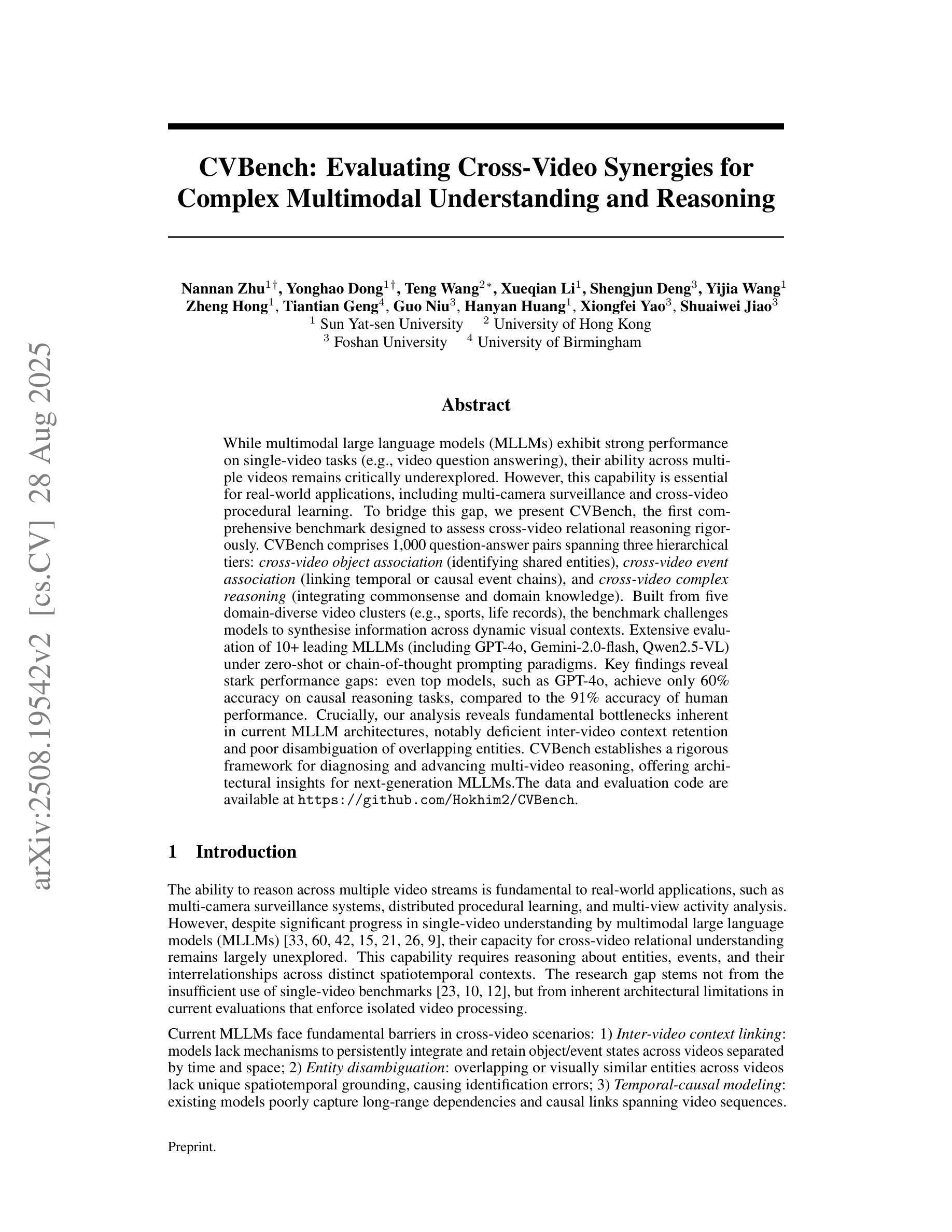 arXiv:2508.19542v2 [cs.CV] 28 Aug 2025

CVBench: Evaluating Cross-Video Synergies for Complex Multimodal Understanding and Reasoning

Nannan Zhu$^{1\dagger}$, Yonghao Dong$^{1\dagger}$, Teng Wang$^{2*}$, Xueqian Li$^{1}$, Shengjun Deng$^{3}$, Yijia Wang$^{1}$ Zheng Hong$^{1}$, Tiantian Geng$^{4}$, Guo Niu$^{3}$, Hanyan Huang$^{1}$, Xiongfei Yao$^{3}$, Shuaiwei Jiao$^{3}$
$^{1}$ Sun Yat-sen University $^{2}$ University of Hong Kong
$^{3}$ Foshan University $^{4}$ University of Birmingham

Abstract

While multimodal large language models (MLLMs) exhibit strong performance on single-video tasks (e.g., video question answering), their ability across multiple videos remains critically underexplored. However, this capability is essential for real-world applications, including multi-camera surveillance and cross-video procedural learning. To bridge this gap, we present CVBench, the first comprehensive benchmark designed to assess cross-video relational reasoning rigorously. CVBench comprises 1,000 question-answer pairs spanning three hierarchical tiers: cross-video object association (identifying shared entities), cross-video event association (linking temporal or causal event chains), and cross-video complex reasoning (integrating commonsense and domain knowledge). Built from five domain-diverse video clusters (e.g., sports, life records), the benchmark challenges models to synthesise information across dynamic visual contexts. Extensive evaluation of 10+ leading MLLMs (including GPT-4o, Gemini-2.0-flash, Qwen2.5-VL) under zero-shot or chain-of-thought prompting paradigms. Key findings reveal stark performance gaps: even top models, such as GPT-4o, achieve only 60% accuracy on causal reasoning tasks, compared to the 91% accuracy of human performance. Crucially, our analysis reveals fundamental bottlenecks inherent in current MLLM architectures, notably deficient inter-video context retention and poor disambiguation of overlapping entities. CVBench establishes a rigorous framework for diagnosing and advancing multi-video reasoning, offering architectural insights for next-generation MLLMs.The data and evaluation code are available at https://github.com/Hokhim2/CVBench.

1 Introduction

The ability to reason across multiple video streams is fundamental to real-world applications, such as multi-camera surveillance systems, distributed procedural learning, and multi-view activity analysis. However, despite significant progress in single-video understanding by multimodal large language models (MLLMs) [33, 60, 42, 15, 21, 26, 9], their capacity for cross-video relational understanding remains largely unexplored. This capability requires reasoning about entities, events, and their interrelationships across distinct spatiotemporal contexts. The research gap stems not from the insufficient use of single-video benchmarks [23, 10, 12], but from inherent architectural limitations in current evaluations that enforce isolated video processing.

Current MLLMs face fundamental barriers in cross-video scenarios: 1) Inter-video context linking: models lack mechanisms to persistently integrate and retain object/event states across videos separated by time and space; 2) Entity disambiguation: overlapping or visually similar entities across videos lack unique spatiotemporal grounding, causing identification errors; 3) Temporal-causal modeling: existing models poorly capture long-range dependencies and causal links spanning video sequences.

Preprint.